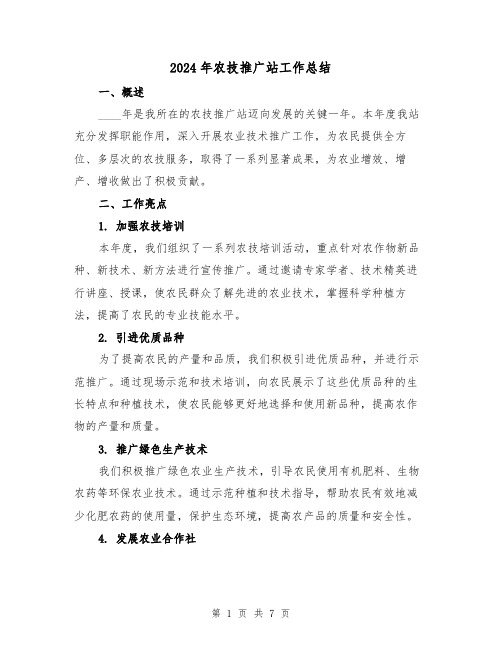 2024年农技推广站工作总结

一、概述

____年是我所在的农技推广站迈向发展的关键一年。本年度我站充分发挥职能作用，深入开展农业技术推广工作，为农民提供全方位、多层次的农技服务，取得了一系列显著成果，为农业增效、增产、增收做出了积极贡献。

二、工作亮点

1. 加强农技培训

本年度，我们组织了一系列农技培训活动，重点针对农作物新品种、新技术、新方法进行宣传推广。通过邀请专家学者、技术精英进行讲座、授课，使农民群众了解先进的农业技术，掌握科学种植方法，提高了农民的专业技能水平。

2. 引进优质品种

为了提高农民的产量和品质，我们积极引进优质品种，并进行示范推广。通过现场示范和技术培训，向农民展示了这些优质品种的生长特点和种植技术，使农民能够更好地选择和使用新品种，提高农作物的产量和质量。

3. 推广绿色生产技术

我们积极推广绿色农业生产技术，引导农民使用有机肥料、生物农药等环保农业技术。通过示范种植和技术指导，帮助农民有效地减少化肥农药的使用量，保护生态环境，提高农产品的质量和安全性。

4. 发展农业合作社

第 1 页 共 7 页